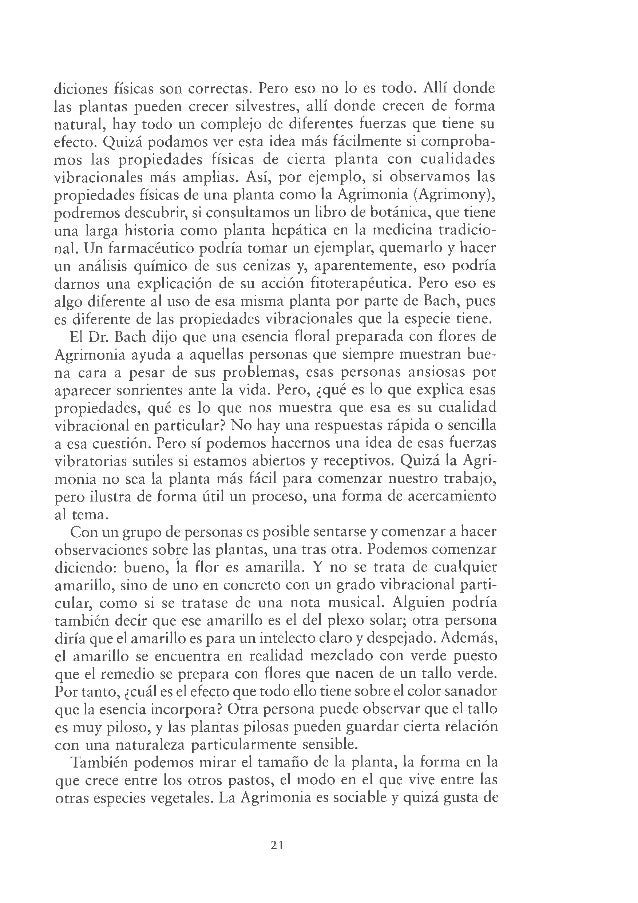 diciones físicas son correctas. Pero eso no lo es todo. Allí donde las plantas pueden crecer silvestres, allí donde crecen de forma natural, hay todo un complejo de diferentes fuerzas que tiene su efecto. Quizá podamos ver esta idea más fácilmente si comprobamos las propiedades físicas de cierta planta con cualidades vibracionales más amplias. Así, por ejemplo, si observamos las propiedades físicas de una planta como la Agrimonia (Agrimony), podremos descubrir, si consultamos un libro de botánica, que tiene una larga historia como planta hepática en la medicina tradicional. Un farmacéutico podría tomar un ejemplar, quemarlo y hacer un análisis químico de sus cenizas y, aparentemente, eso podría darnos una explicación de su acción fitoterapéutica. Pero eso es algo diferente al uso de esa misma planta por parte de Bach, pues es diferente de las propiedades vibracionales que la especie tiene.

El Dr. Bach dijo que una esencia floral preparada con flores de Agrimonia ayuda a aquellas personas que siempre muestran buena cara a pesar de sus problemas, esas personas ansiosas por aparecer sonrientes ante la vida. Pero, ¿qué es lo que explica esas propiedades, qué es lo que nos muestra que esa es su cualidad vibracional en particular? No hay una respuestas rápida o sencilla a esa cuestión. Pero sí podemos hacernos una idea de esas fuerzas vibratorias sutiles si estamos abiertos y receptivos. Quizá la Agrimonia no sea la planta más fácil para comenzar nuestro trabajo, pero ilustra de forma útil un proceso, una forma de acercamiento al tema.

Con un grupo de personas es posible sentarse y comenzar a hacer observaciones sobre las plantas, una tras otra. Podemos comenzar diciendo: bueno, la flor es amarilla. Y no se trata de cualquier amarillo, sino de uno en concreto con un grado vibracional particular, como si se tratase de una nota musical. Alguien podría también decir que ese amarillo es el del plexo solar; otra persona diría que el amarillo es para un intelecto claro y despejado. Además, el amarillo se encuentra en realidad mezclado con verde puesto que el remedio se prepara con flores que nacen de un tallo verde. Por tanto, ¿cuál es el efecto que todo ello tiene sobre el color sanador que la esencia incorpora? Otra persona puede observar que el tallo es muy piloso, y las plantas pilosas pueden guardar cierta relación con una naturaleza particularmente sensible.

También podemos mirar el tamaño de la planta, la forma en la que crece entre los otros pastos, el modo en el que vive entre las otras especies vegetales. La Agrimonia es sociable y quizá gusta de

21